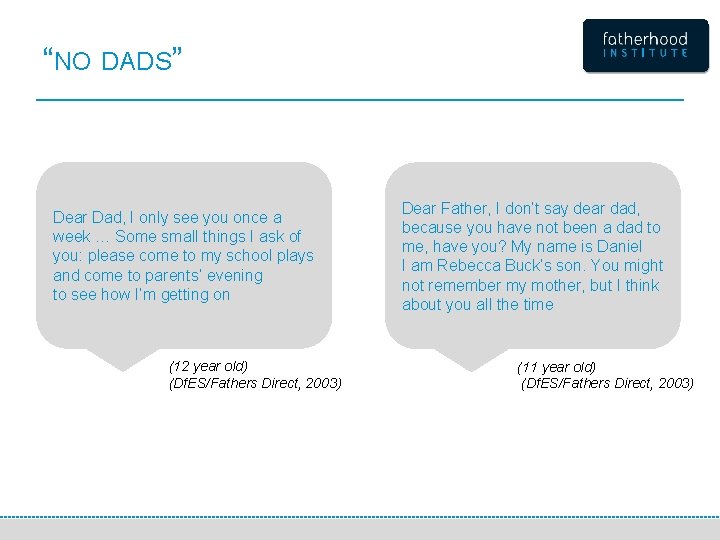 “NO DADS”

fatherhood
INSTITUTE

Dear Dad, I only see you once a week … Some small things I ask of you: please come to my school plays and come to parents’ evening to see how I’m getting on

(12 year old)
(DfES/Fathers Direct, 2003)

Dear Father, I don’t say dear dad, because you have not been a dad to me, have you? My name is Daniel I am Rebecca Buck’s son. You might not remember my mother, but I think about you all the time

(11 year old)
(DfES/Fathers Direct, 2003)